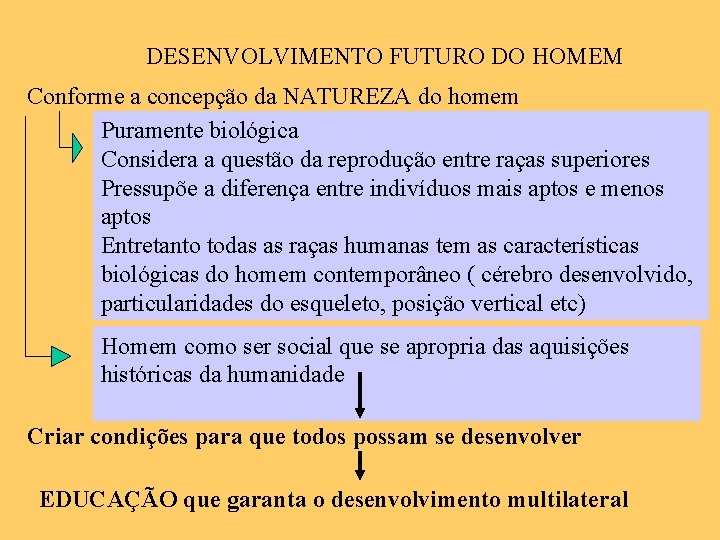 DESENVOLVIMENTO FUTURO DO HOMEM

Conforme a concepção da NATUREZA do homem

Puramente biológica
Considera a questão da reprodução entre raças superiores
Pressupõe a diferença entre indivíduos mais aptos e menos aptos
Entretanto todas as raças humanas tem as características biológicas do homem contemporâneo ( cérebro desenvolvido, particularidades do esqueleto, posição vertical etc)

Homem como ser social que se apropria das aquisições históricas da humanidade

Criar condições para que todos possam se desenvolver

EDUCAÇÃO que garanta o desenvolvimento multilateral